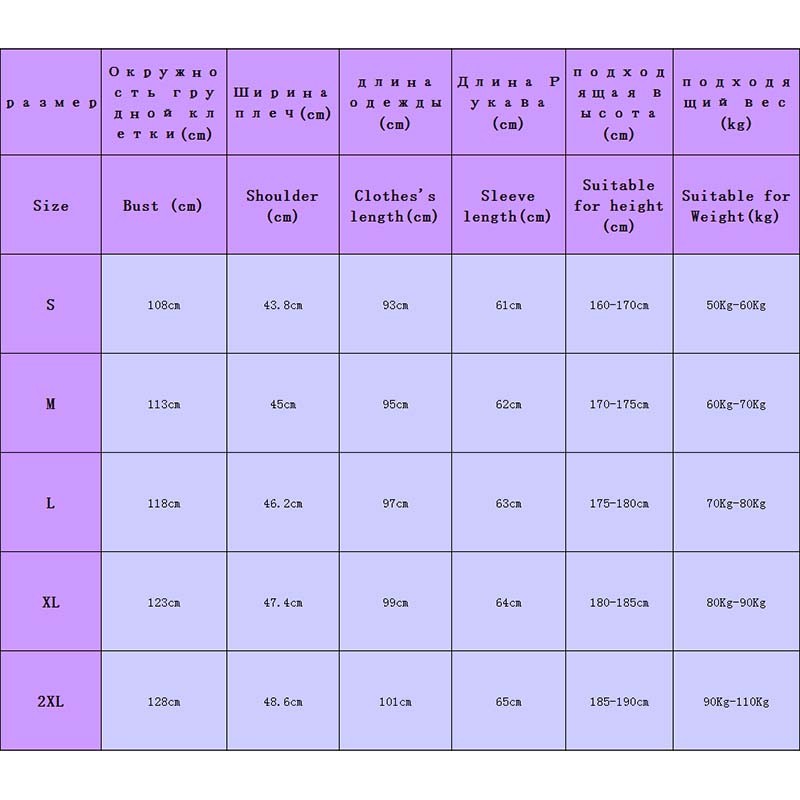 | размер | Окружность грудной клетки(cm) | Ширина плеч(cm) | длина одежды (cm) | Длина Рукава (cm) | подходящая высота (cm) | подходящий вес (kg) |
|---|---|---|---|---|---|---|
| Size | Bust (cm) | Shoulder (cm) | Clothes's length(cm) | Sleeve length(cm) | Suitable for height (cm) | Suitable for Weight(kg) |
| S | 108cm | 43.8cm | 93cm | 61cm | 160-170cm | 50Kg-60Kg |
| M | 113cm | 45cm | 95cm | 62cm | 170-175cm | 60Kg-70Kg |
| L | 118cm | 46.2cm | 97cm | 63cm | 175-180cm | 70Kg-80Kg |
| XL | 123cm | 47.4cm | 99cm | 64cm | 180-185cm | 80Kg-90Kg |
| 2XL | 128cm | 48.6cm | 101cm | 65cm | 185-190cm | 90Kg-110Kg |